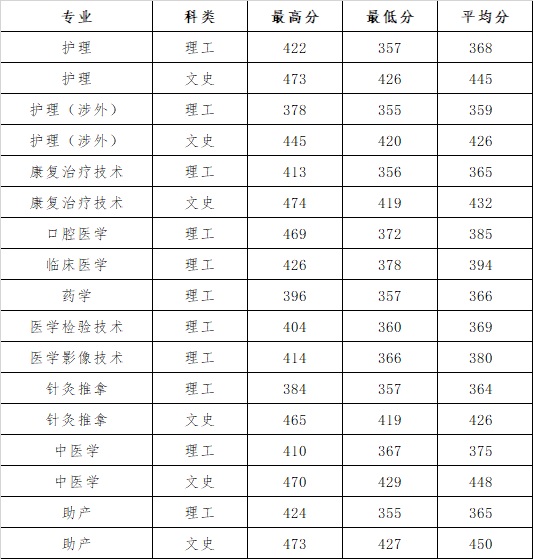 | 专业 | 科类 | 最高分 | 最低分 | 平均分 |
|---|---|---|---|---|
| 护理 | 理工 | 422 | 357 | 368 |
| 护理 | 文史 | 473 | 426 | 445 |
| 护理（涉外） | 理工 | 378 | 355 | 359 |
| 护理（涉外） | 文史 | 445 | 420 | 426 |
| 康复治疗技术 | 理工 | 413 | 356 | 365 |
| 康复治疗技术 | 文史 | 474 | 419 | 432 |
| 口腔医学 | 理工 | 469 | 372 | 385 |
| 临床医学 | 理工 | 426 | 378 | 394 |
| 药学 | 理工 | 396 | 357 | 366 |
| 医学检验技术 | 理工 | 404 | 360 | 369 |
| 医学影像技术 | 理工 | 414 | 366 | 380 |
| 针灸推拿 | 理工 | 384 | 357 | 364 |
| 针灸推拿 | 文史 | 465 | 419 | 426 |
| 中医学 | 理工 | 410 | 367 | 375 |
| 中医学 | 文史 | 470 | 429 | 448 |
| 助产 | 理工 | 424 | 355 | 365 |
| 助产 | 文史 | 473 | 427 | 450 |